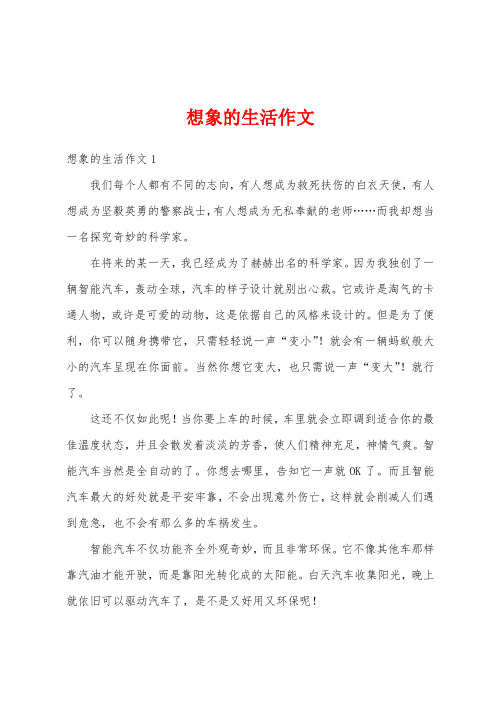 想象的生活作文

想象的生活作文 1

我们每个人都有不同的志向，有人想成为救死扶伤的白衣天使，有人想成为坚毅英勇的警察战士，有人想成为无私奉献的老师……而我却想当一名探究奇妙的科学家。

在将来的某一天，我已经成为了赫赫出名的科学家。因为我独创了一辆智能汽车，轰动全球，汽车的样子设计就别出心裁。它或许是淘气的卡通人物，或许是可爱的动物，这是依据自己的风格来设计的。但是为了便利，你可以随身携带它，只需轻轻说一声“变小”！就会有一辆蚂蚁般大小的汽车呈现在你面前。当然你想它变大，也只需说一声“变大”！就行了。

这还不仅如此呢！当你要上车的时候，车里就会立即调到适合你的最佳温度状态，并且会散发着淡淡的芳香，使人们精神充足，神情气爽。智能汽车当然是全自动的了。你想去哪里，告知它一声就 OK 了。而且智能汽车最大的好处就是平安牢靠，不会出现意外伤亡，这样就会削减人们遇到危急，也不会有那么多的车祸发生。

智能汽车不仅功能齐全外观奇妙，而且非常环保。它不像其他车那样靠汽油才能开驶，而是靠阳光转化成的太阳能。白天汽车收集阳光，晚上就依旧可以驱动汽车了，是不是又好用又环保呢！